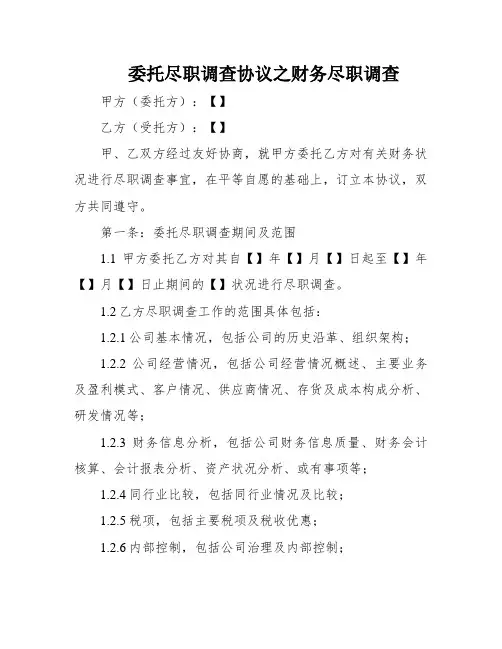 委托尽职调查协议之财务尽职调查

甲方（委托方）：【】

乙方（受托方）：【】

甲、乙双方经过友好协商，就甲方委托乙方对有关财务状况进行尽职调查事宜，在平等自愿的基础上，订立本协议，双方共同遵守。

第一条：委托尽职调查期间及范围

1.1 甲方委托乙方对其自【】年【】月【】日起至【】年【】月【】日止期间的【】状况进行尽职调查。

1.2 乙方尽职调查工作的范围具体包括：

1.2.1 公司基本情况，包括公司的历史沿革、组织架构；

1.2.2 公司经营情况，包括公司经营情况概述、主要业务及盈利模式、客户情况、供应商情况、存货及成本构成分析、研发情况等；

1.2.3 财务信息分析，包括公司财务信息质量、财务会计核算、会计报表分析、资产状况分析、或有事项等；

1.2.4 同行业比较，包括同行业情况及比较；

1.2.5 税项，包括主要税项及税收优惠；

1.2.6 内部控制，包括公司治理及内部控制；